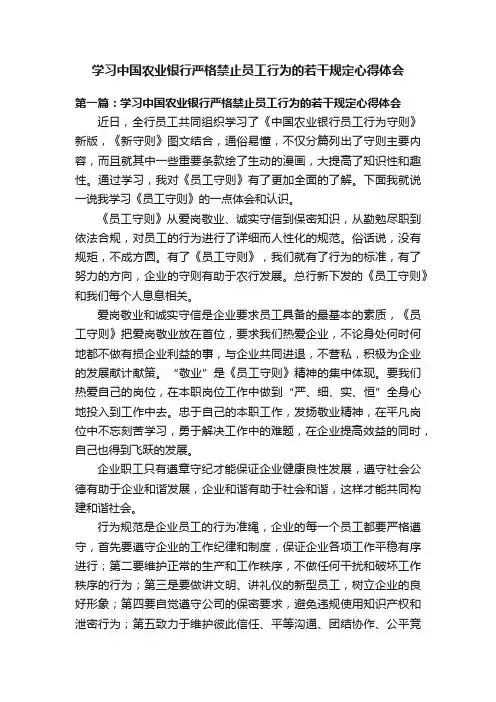 学习中国农业银行严格禁止员工行为的若干规定心得体会

第一篇：学习中国农业银行严格禁止员工行为的若干规定心得体会

近日，全行员工共同组织学习了《中国农业银行员工行为守则》新版，《新守则》图文结合，通俗易懂，不仅分篇列出了守则主要内容，而且就其中一些重要条款绘了生动的漫画，大提高了知识性和趣性。通过学习，我对《员工守则》有了更加全面的了解。下面我就说一说我学习《员工守则》的一点体会和认识。

《员工守则》从爱岗敬业、诚实守信到保密知识，从勤勉尽职到依法合规，对员工的行为进行了详细而人性化的规范。俗话说，没有规矩，不成方圆。有了《员工守则》，我们就有了行为的标准，有了努力的方向，企业的守则有助于农行发展。总行新下发的《员工守则》和我们每个人息息相关。

爱岗敬业和诚实守信是企业要求员工具备的最基本的素质，《员工守则》把爱岗敬业放在首位，要求我们热爱企业，不论身处何时何地都不做有损企业利益的事，与企业共同进退，不营私，积极为企业的发展献计献策。“敬业”是《员工守则》精神的集中体现。要我们热爱自己的岗位，在本职岗位工作中做到“严、细、实、恒”全身心地投入到工作中去。忠于自己的本职工作，发扬敬业精神，在平凡岗位中不忘刻苦学习，勇于解决工作中的难题，在企业提高效益的同时，自己也得到飞跃的发展。

企业职工只有遵章守纪才能保证企业健康良性发展，遵守社会公德有助于企业和谐发展，企业和谐有助于社会和谐，这样才能共同构建和谐社会。

行为规范是企业员工的行为准绳，企业的每一个员工都要严格遵守，首先要遵守企业的工作纪律和制度，保证企业各项工作平稳有序进行；第二要维护正常的生产和工作秩序，不做任何干扰和破坏工作秩序的行为；第三是要做讲文明、讲礼仪的新型员工，树立企业的良好形象；第四要自觉遵守公司的保密要求，避免违规使用知识产权和泄密行为；第五致力于维护彼此信任、平等沟通、团结协作、公平竞